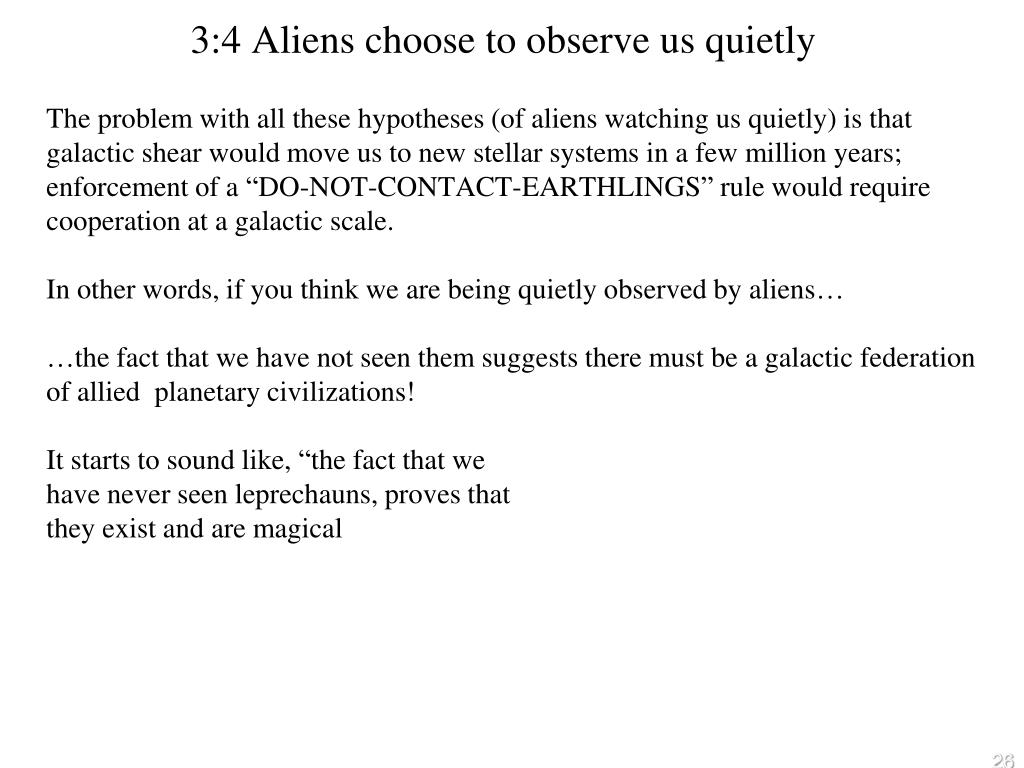 3:4 Aliens choose to observe us quietly

The problem with all these hypotheses (of aliens watching us quietly) is that galactic shear would move us to new stellar systems in a few million years; enforcement of a “DO-NOT-CONTACT-EARTHLINGS” rule would require cooperation at a galactic scale.

In other words, if you think we are being quietly observed by aliens…

…the fact that we have not seen them suggests there must be a galactic federation of allied planetary civilizations!

It starts to sound like, “the fact that we have never seen leprechauns, proves that they exist and are magical

26